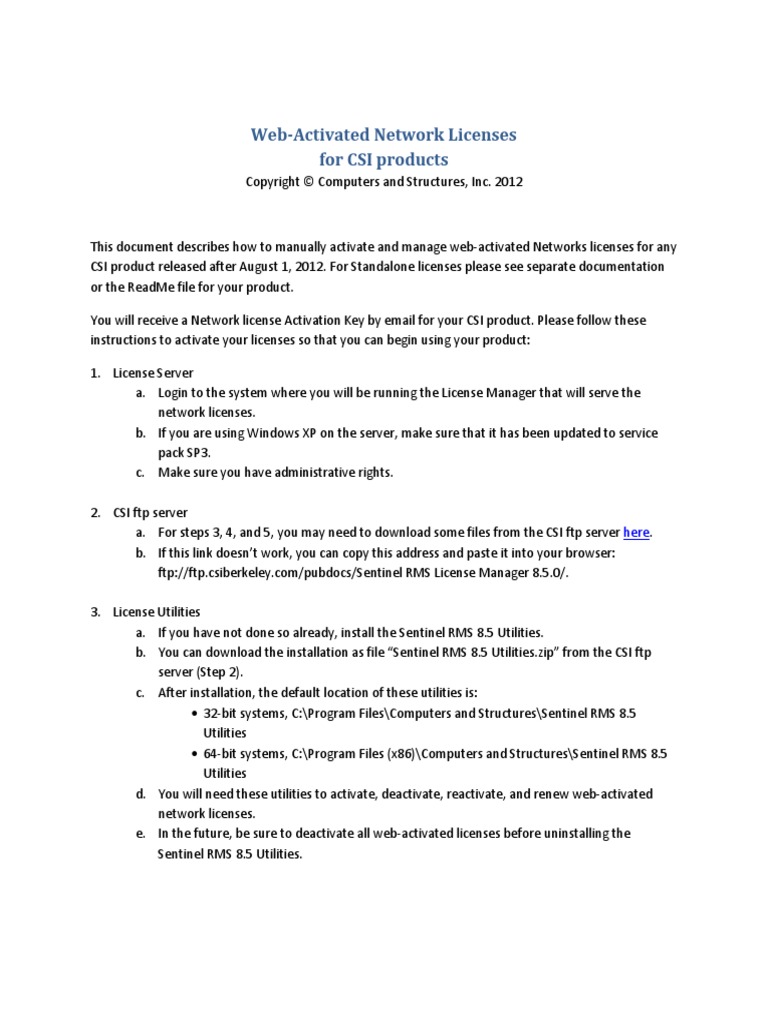 Web-Activated Network Licenses
for CSI products
Copyright © Computers and Structures, Inc. 2012

This document describes how to manually activate and manage web-activated Networks licenses for any CSI product released after August 1, 2012. For Standalone licenses please see separate documentation or the ReadMe file for your product.

You will receive a Network license Activation Key by email for your CSI product. Please follow these instructions to activate your licenses so that you can begin using your product:

1. License Server
a. Login to the system where you will be running the License Manager that will serve the network licenses.
b. If you are using Windows XP on the server, make sure that it has been updated to service pack SP3.
c. Make sure you have administrative rights.

2. CSI ftp server
a. For steps 3, 4, and 5, you may need to download some files from the CSI ftp server here.
b. If this link doesn't work, you can copy this address and paste it into your browser: ftp://ftp.csiberkeley.com/pubdocs/Sentinel RMS License Manager 8.5.0/.

3. License Utilities
a. If you have not done so already, install the Sentinel RMS 8.5 Utilities.
b. You can download the installation as file "Sentinel RMS 8.5 Utilities.zip" from the CSI ftp server (Step 2).
c. After installation, the default location of these utilities is:
• 32-bit systems, C:\Program Files\Computers and Structures\Sentinel RMS 8.5 Utilities
• 64-bit systems, C:\Program Files (x86)\Computers and Structures\Sentinel RMS 8.5 Utilities
d. You will need these utilities to activate, deactivate, reactivate, and renew web-activated network licenses.
e. In the future, be sure to deactivate all web-activated licenses before uninstalling the Sentinel RMS 8.5 Utilities.